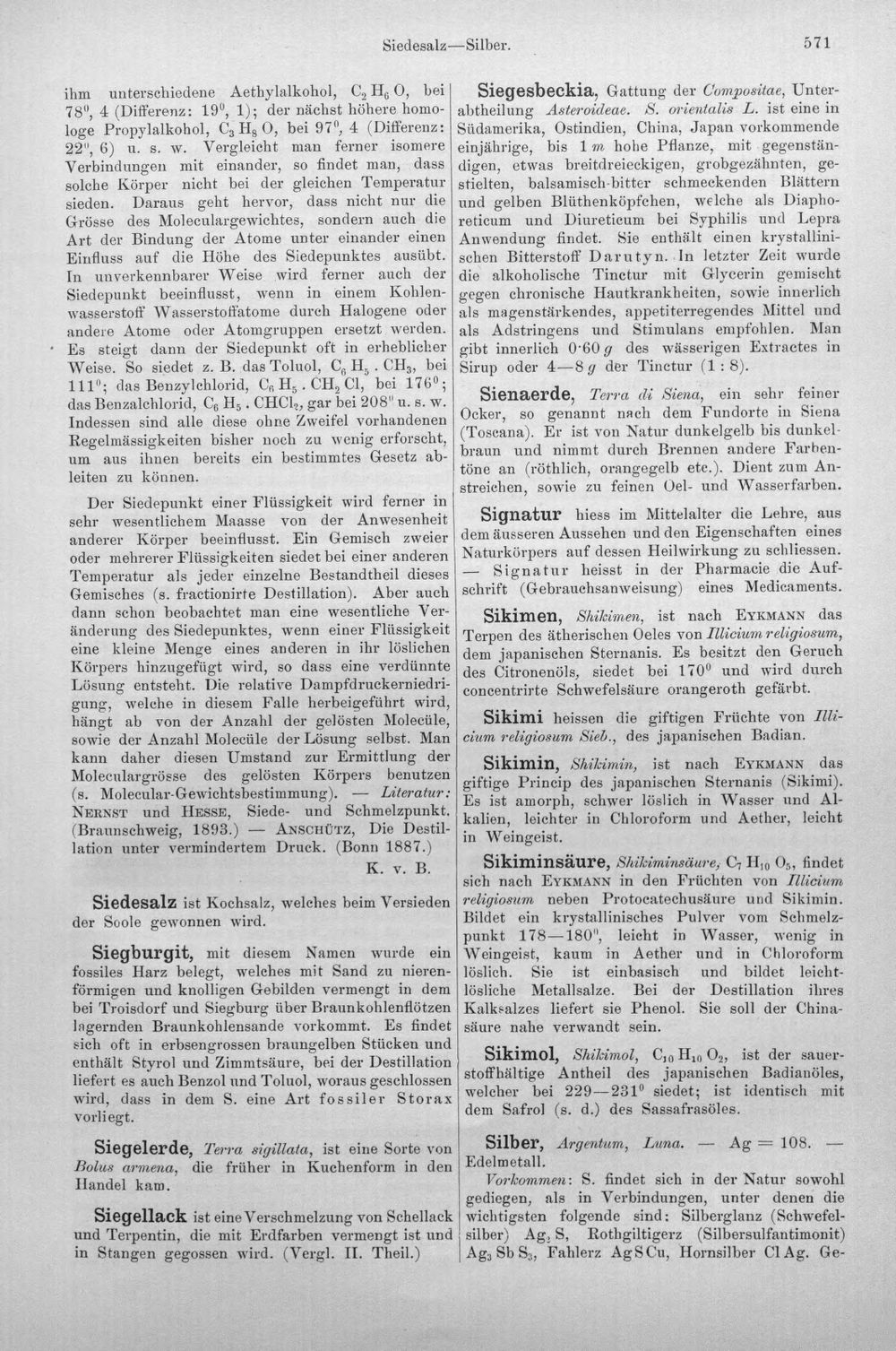 Siedesalz—Silber.

571

ihm unterschiedene Aethylalkohol, $C_2H_6O$, bei 78°, 4 (Differenz: 19°, 1); der nächst höhere homologe Propylalkohol, $C_3H_8O$, bei 97°, 4 (Differenz: 22°, 6) u. s. w. Vergleicht man ferner isomere Verbindungen mit einander, so findet man, dass solche Körper nicht bei der gleichen Temperatur sieden. Daraus geht hervor, dass nicht nur die Grösse des Moleculargewichtes, sondern auch die Art der Bindung der Atome unter einander einen Einfluss auf die Höhe des Siedepunktes ausübt. In unverkennbarer Weise wird ferner auch der Siedepunkt beeinflusst, wenn in einem Kohlenwasserstoff Wasserstoffatome durch Halogene oder andere Atome oder Atomgruppen ersetzt werden. Es steigt dann der Siedepunkt oft in erheblicher Weise. So siedet z. B. das Toluol, $C_6H_5 . CH_3$, bei 111°; das Benzylchlorid, $C_6H_5 . CH_2Cl$, bei 176°; das Benzalchlorid, $C_6H_5 . CHCl_2$, gar bei 208° u. s. w. Indessen sind alle diese ohne Zweifel vorhandenen Regelmässigkeiten bisher noch zu wenig erforscht, um aus ihnen bereits ein bestimmtes Gesetz ableiten zu können.

Der Siedepunkt einer Flüssigkeit wird ferner in sehr wesentlichem Maasse von der Anwesenheit anderer Körper beeinflusst. Ein Gemisch zweier oder mehrerer Flüssigkeiten siedet bei einer anderen Temperatur als jeder einzelne Bestandtheil dieses Gemisches (s. fractionirte Destillation). Aber auch dann schon beobachtet man eine wesentliche Veränderung des Siedepunktes, wenn einer Flüssigkeit eine kleine Menge eines anderen in ihr löslichen Körpers hinzugefügt wird, so dass eine verdünnte Lösung entsteht. Die relative Dampfdruckerniedrigung, welche in diesem Falle herbeigeführt wird, hängt ab von der Anzahl der gelösten Molecüle, sowie der Anzahl Molecüle der Lösung selbst. Man kann daher diesen Umstand zur Ermittlung der Moleculargrösse des gelösten Körpers benutzen (s. Molecular-Gewichtsbestimmung). — Literatur: Nernst und Hesse, Siede- und Schmelzpunkt. (Braunschweig, 1893.) — Anschütz, Die Destillation unter vermindertem Druck. (Bonn 1887.)

K. v. B.

Siedesalz ist Kochsalz, welches beim Versieden der Soole gewonnen wird.

Siegburgit, mit diesem Namen wurde ein fossiles Harz belegt, welches mit Sand zu nierenförmigen und knolligen Gebilden vermengt in dem bei Troisdorf und Siegburg über Braunkohlenflötzen lagernden Braunkohlensande vorkommt. Es findet sich oft in erbsengrossen braungelben Stücken und enthält Styrol und Zimmtsäure, bei der Destillation liefert es auch Benzol und Toluol, woraus geschlossen wird, dass in dem S. eine Art fossiler Storax vorliegt.

Siegelerde, Terra sigillata, ist eine Sorte von Bolus armena, die früher in Kuchenform in den Handel kam.

Siegellack ist eine Verschmelzung von Schellack und Terpentin, die mit Erdfarben vermengt ist und in Stangen gegossen wird. (Vergl. II. Theil.)

Siegesbeckia, Gattung der Compositae, Unterabtheilung Asteroideae. S. orientalis L. ist eine in Südamerika, Ostindien, China, Japan vorkommende einjährige, bis 1 m hohe Pflanze, mit gegenständigen, etwas breitdreieckigen, grobgezähnten, gestielten, balsamisch-bitter schmeckenden Blättern und gelben Blüthenköpfchen, welche als Diaphoreticum und Diureticum bei Syphilis und Lepra Anwendung findet. Sie enthält einen krystallinischen Bitterstoff Darutyn. In letzter Zeit wurde die alkoholische Tinctur mit Glycerin gemischt gegen chronische Hautkrankheiten, sowie innerlich als magenstärkendes, appetiterregendes Mittel und als Adstringens und Stimulans empfohlen. Man gibt innerlich 0·60 g des wässerigen Extractes in Sirup oder 4—8 g der Tinctur (1 : 8).

Sienaerde, Terra di Siena, ein sehr feiner Ocker, so genannt nach dem Fundorte in Siena (Toscana). Er ist von Natur dunkelgelb bis dunkelbraun und nimmt durch Brennen andere Farbentöne an (röthlich, orangegelb etc.). Dient zum Anstreichen, sowie zu feinen Oel- und Wasserfarben.

Signatur hiess im Mittelalter die Lehre, aus dem äusseren Aussehen und den Eigenschaften eines Naturkörpers auf dessen Heilwirkung zu schliessen. — Signatur heisst in der Pharmacie die Aufschrift (Gebrauchsanweisung) eines Medicaments.

Sikimen, Shikimen, ist nach Eykmann das Terpen des ätherischen Oeles von Illicium religiosum, dem japanischen Sternanis. Es besitzt den Geruch des Citronenöls, siedet bei 170° und wird durch concentrirte Schwefelsäure orangeroth gefärbt.

Sikimi heissen die giftigen Früchte von Illicium religiosum Sieb., des japanischen Badian.

Sikimin, Shikimin, ist nach Eykmann das giftige Princip des japanischen Sternanis (Sikimi). Es ist amorph, schwer löslich in Wasser und Alkalien, leichter in Chloroform und Aether, leicht in Weingeist.

Sikiminsäure, Shikiminsäure, $C_7H_{10}O_5$, findet sich nach Eykmann in den Früchten von Illicium religiosum neben Protocatechusäure und Sikimin. Bildet ein krystallinisches Pulver vom Schmelzpunkt 178—180°, leicht in Wasser, wenig in Weingeist, kaum in Aether und in Chloroform löslich. Sie ist einbasisch und bildet leichtlösliche Metallsalze. Bei der Destillation ihres Kalksalzes liefert sie Phenol. Sie soll der Chinasäure nahe verwandt sein.

Sikimol, Shikimol, $C_{10}H_{10}O_2$, ist der sauerstoffhältige Antheil des japanischen Badianöles, welcher bei 229—231° siedet; ist identisch mit dem Safrol (s. d.) des Sassafrasöles.

Silber, Argentum, Luna. — Ag = 108. — Edelmetall.

Vorkommen: S. findet sich in der Natur sowohl gediegen, als in Verbindungen, unter denen die wichtigsten folgende sind: Silberglanz (Schwefelsilber) $Ag_2S$, Rothgiltigerz (Silbersulfantimonit) $Ag_3SbS_3$, Fahlerz AgSCu, Hornsilber ClAg. Ge-